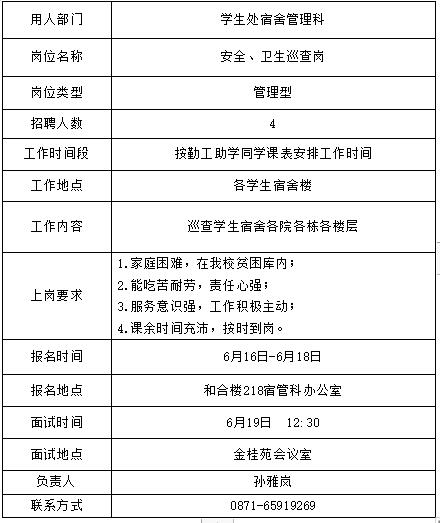 | 用人部门 | 学生处宿舍管理科 |
|---|---|
| 岗位名称 | 安全、卫生巡查岗 |
| 岗位类型 | 管理型 |
| 招聘人数 | 4 |
| 工作时间段 | 按勤工助学同学课表安排工作时间 |
| 工作地点 | 各学生宿舍楼 |
| 工作内容 | 巡查学生宿舍各院各栋各楼层 |
| 上岗要求 | 1.家庭困难，在我校贫困库内；<br>2.能吃苦耐劳，责任心强；<br>3.服务意识强，工作积极主动；<br>4.课余时间充沛，按时到岗。 |
| 报名时间 | 6月16日-6月18日 |
| 报名地点 | 和合楼218宿管科办公室 |
| 面试时间 | 6月19日 12:30 |
| 面试地点 | 金桂苑会议室 |
| 负责人 | 孙雅岚 |
| 联系方式 | 0871-65919269 |